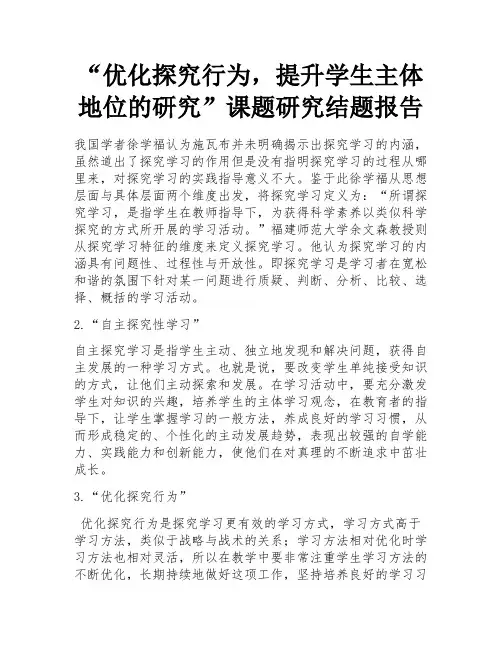 “优化探究行为，提升学生主体地位的研究”课题研究结题报告

我国学者徐学福认为施瓦布并未明确揭示出探究学习的内涵，虽然道出了探究学习的作用但是没有指明探究学习的过程从哪里来，对探究学习的实践指导意义不大。鉴于此徐学福从思想层面与具体层面两个维度出发，将探究学习定义为：“所谓探究学习，是指学生在教师指导下，为获得科学素养以类似科学探究的方式所开展的学习活动。”福建师范大学余文森教授则从探究学习特征的维度来定义探究学习。他认为探究学习的内涵具有问题性、过程性与开放性。即探究学习是学习者在宽松和谐的氛围下针对某一问题进行质疑、判断、分析、比较、选择、概括的学习活动。

2.“自主探究性学习”

自主探究学习是指学生主动、独立地发现和解决问题，获得自主发展的一种学习方式。也就是说，要改变学生单纯接受知识的方式，让他们主动探索和发展。在学习活动中，要充分激发学生对知识的兴趣，培养学生的主体学习观念，在教育者的指导下，让学生掌握学习的一般方法，养成良好的学习习惯，从而形成稳定的、个性化的主动发展趋势，表现出较强的自学能力、实践能力和创新能力，使他们在对真理的不断追求中茁壮成长。

3.“优化探究行为”

优化探究行为是探究学习更有效的学习方式，学习方式高于学习方法，类似于战略与战术的关系；学习方法相对优化时学习方法也相对灵活，所以在教学中要非常注重学生学习方法的不断优化，长期持续地做好这项工作，坚持培养良好的学习习